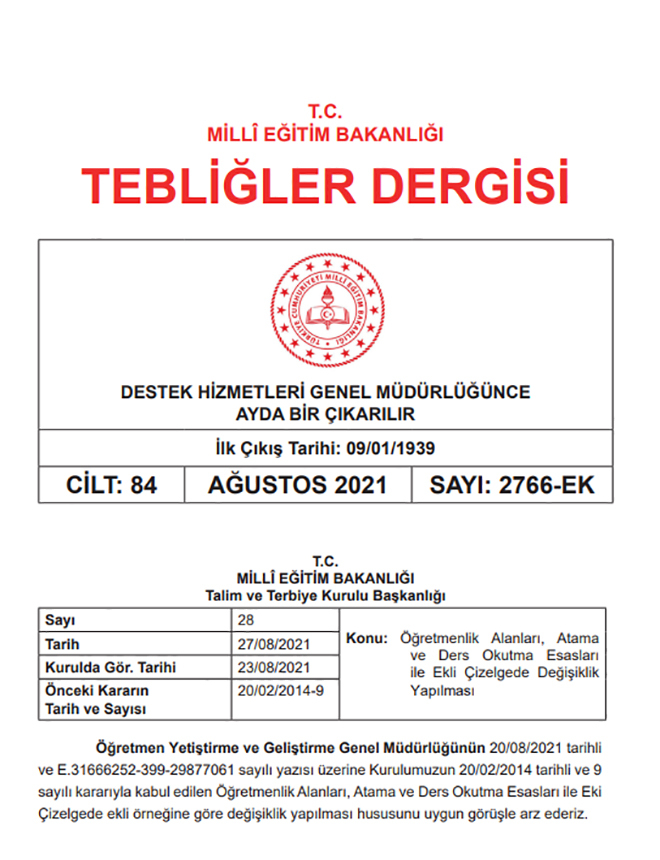 T.C.
MİLLÎ EĞİTİM BAKANLIĞI

TEBLİĞLER DERGİSİ

TÜRKİYE CUMHURİYETİ MİLLÎ EĞİTİM BAKANLIĞI

DESTEK HİZMETLERİ GENEL MÜDÜRLÜĞÜNCE
AYDA BİR ÇIKARILIR

İlk Çıkış Tarihi: 09/01/1939

| CİLT: 84 | AĞUSTOS 2021 | SAYI: 2766-EK |
|---|---|---|

T.C.
MİLLÎ EĞİTİM BAKANLIĞI
Talim ve Terbiye Kurulu Başkanlığı

| Sayı | 28 | Konu: Öğretmenlik Alanları, Atama ve Ders Okutma Esasları ile Ekli Çizelgede Değişiklik Yapılması |
|---|---|---|
| Tarih | 27/08/2021 | |
| Kurulda Gör. Tarihi | 23/08/2021 | |
| Önceki Kararın Tarih ve Sayısı | 20/02/2014-9 | |

Öğretmen Yetiştirme ve Geliştirme Genel Müdürlüğünün 20/08/2021 tarihli ve E.31666252-399-29877061 sayılı yazısı üzerine Kurulumuzun 20/02/2014 tarihli ve 9 sayılı kararıyla kabul edilen Öğretmenlik Alanları, Atama ve Ders Okutma Esasları ile Eki Çizelgede ekli örneğine göre değişiklik yapılması hususunu uygun görüşle arz ederiz.